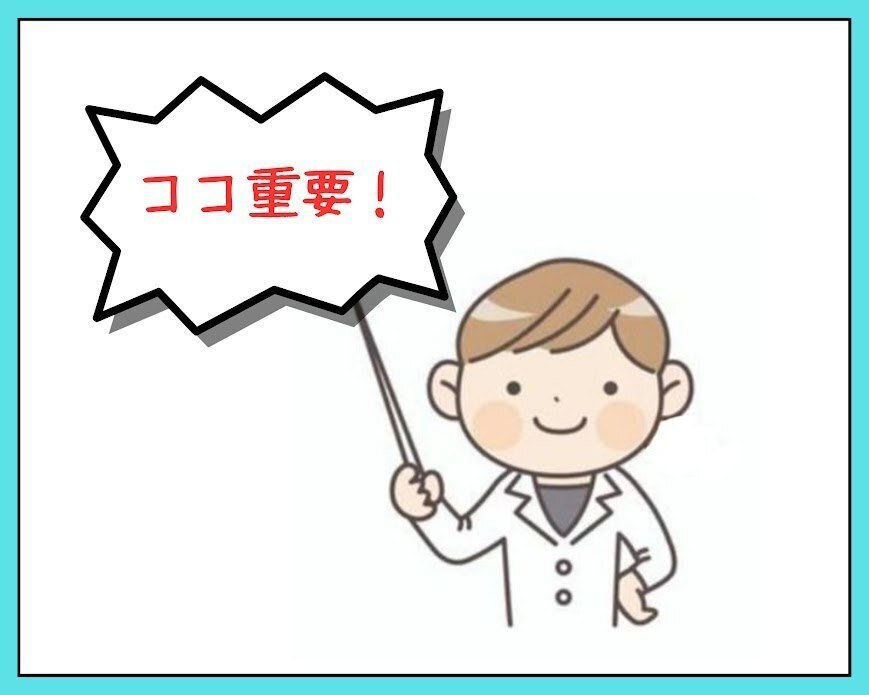 ココ重要！